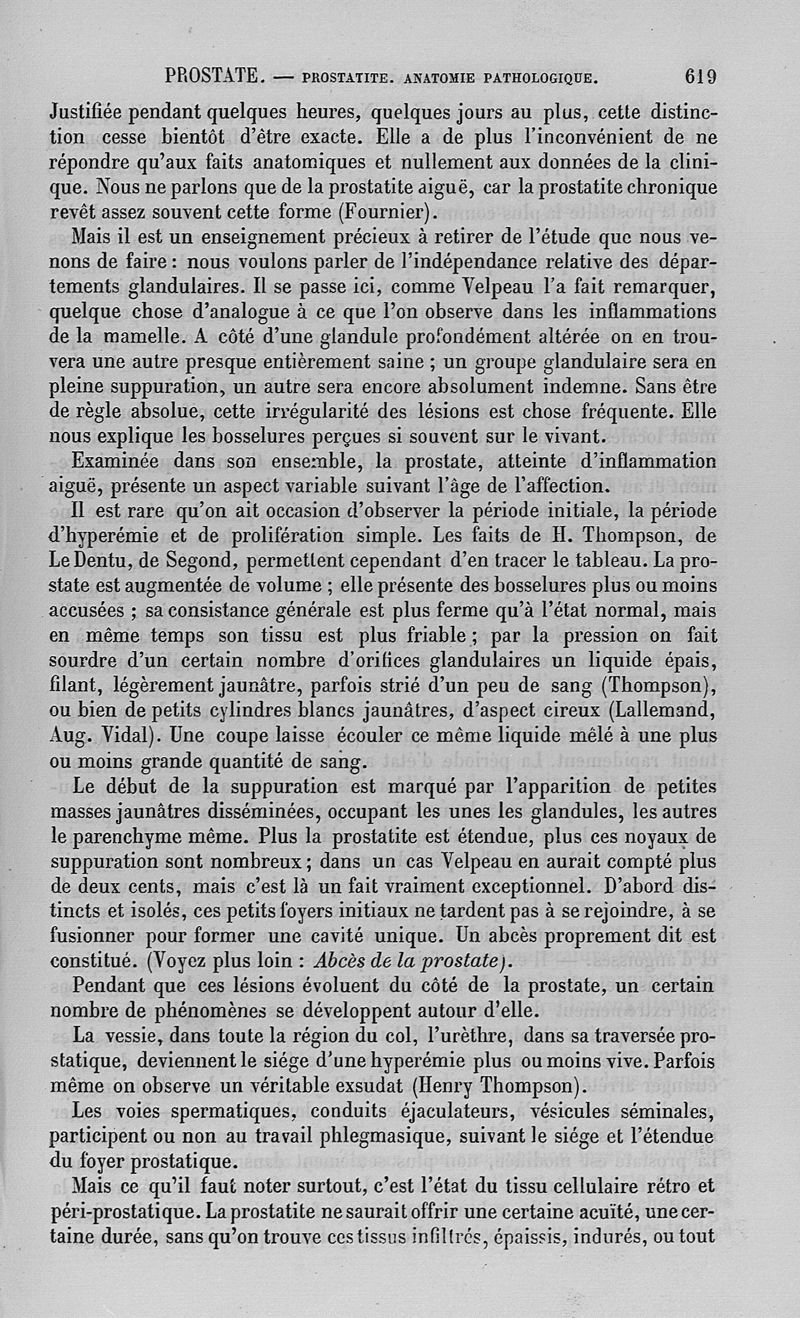 PROSTATE. — PROSTATITE. ANATOMIE PATHOLOGIQUE. 619

Justifiée pendant quelques heures, quelques jours au plus, cette distinction cesse bientôt d'être exacte. Elle a de plus l'inconvénient de ne répondre qu'aux faits anatomiques et nullement aux données de la clinique. Nous ne parlons que de la prostatite aiguë, car la prostatite chronique revêt assez souvent cette forme (Fournier).

Mais il est un enseignement précieux à retirer de l'étude que nous venons de faire : nous voulons parler de l'indépendance relative des départements glandulaires. Il se passe ici, comme Velpeau l'a fait remarquer, quelque chose d'analogue à ce que l'on observe dans les inflammations de la mamelle. A côté d'une glandule profondément altérée on en trouvera une autre presque entièrement saine ; un groupe glandulaire sera en pleine suppuration, un autre sera encore absolument indemne. Sans être de règle absolue, cette irrégularité des lésions est chose fréquente. Elle nous explique les bosselures perçues si souvent sur le vivant.

Examinée dans son ensemble, la prostate, atteinte d'inflammation aiguë, présente un aspect variable suivant l'âge de l'affection.

Il est rare qu'on ait occasion d'observer la période initiale, la période d'hyperémie et de prolifération simple. Les faits de H. Thompson, de Le Dentu, de Segond, permettent cependant d'en tracer le tableau. La prostate est augmentée de volume ; elle présente des bosselures plus ou moins accusées ; sa consistance générale est plus ferme qu'à l'état normal, mais en même temps son tissu est plus friable ; par la pression on fait sourdre d'un certain nombre d'orifices glandulaires un liquide épais, filant, légèrement jaunâtre, parfois strié d'un peu de sang (Thompson), ou bien de petits cylindres blancs jaunâtres, d'aspect cireux (Lallemand, Aug. Vidal). Une coupe laisse écouler ce même liquide mêlé à une plus ou moins grande quantité de sang.

Le début de la suppuration est marqué par l'apparition de petites masses jaunâtres disséminées, occupant les unes les glandules, les autres le parenchyme même. Plus la prostatite est étendue, plus ces noyaux de suppuration sont nombreux ; dans un cas Velpeau en aurait compté plus de deux cents, mais c'est là un fait vraiment exceptionnel. D'abord distincts et isolés, ces petits foyers initiaux ne tardent pas à se rejoindre, à se fusionner pour former une cavité unique. Un abcès proprement dit est constitué. (Voyez plus loin : Abcès de la prostate).

Pendant que ces lésions évoluent du côté de la prostate, un certain nombre de phénomènes se développent autour d'elle.

La vessie, dans toute la région du col, l'urèthre, dans sa traversée prostatique, deviennent le siége d'une hyperémie plus ou moins vive. Parfois même on observe un véritable exsudat (Henry Thompson).

Les voies spermatiques, conduits éjaculateurs, vésicules séminales, participent ou non au travail phlegmasique, suivant le siége et l'étendue du foyer prostatique.

Mais ce qu'il faut noter surtout, c'est l'état du tissu cellulaire rétro et péri-prostatique. La prostatite ne saurait offrir une certaine acuïté, une certaine durée, sans qu'on trouve ces tissus infiltrés, épaissis, indurés, ou tout